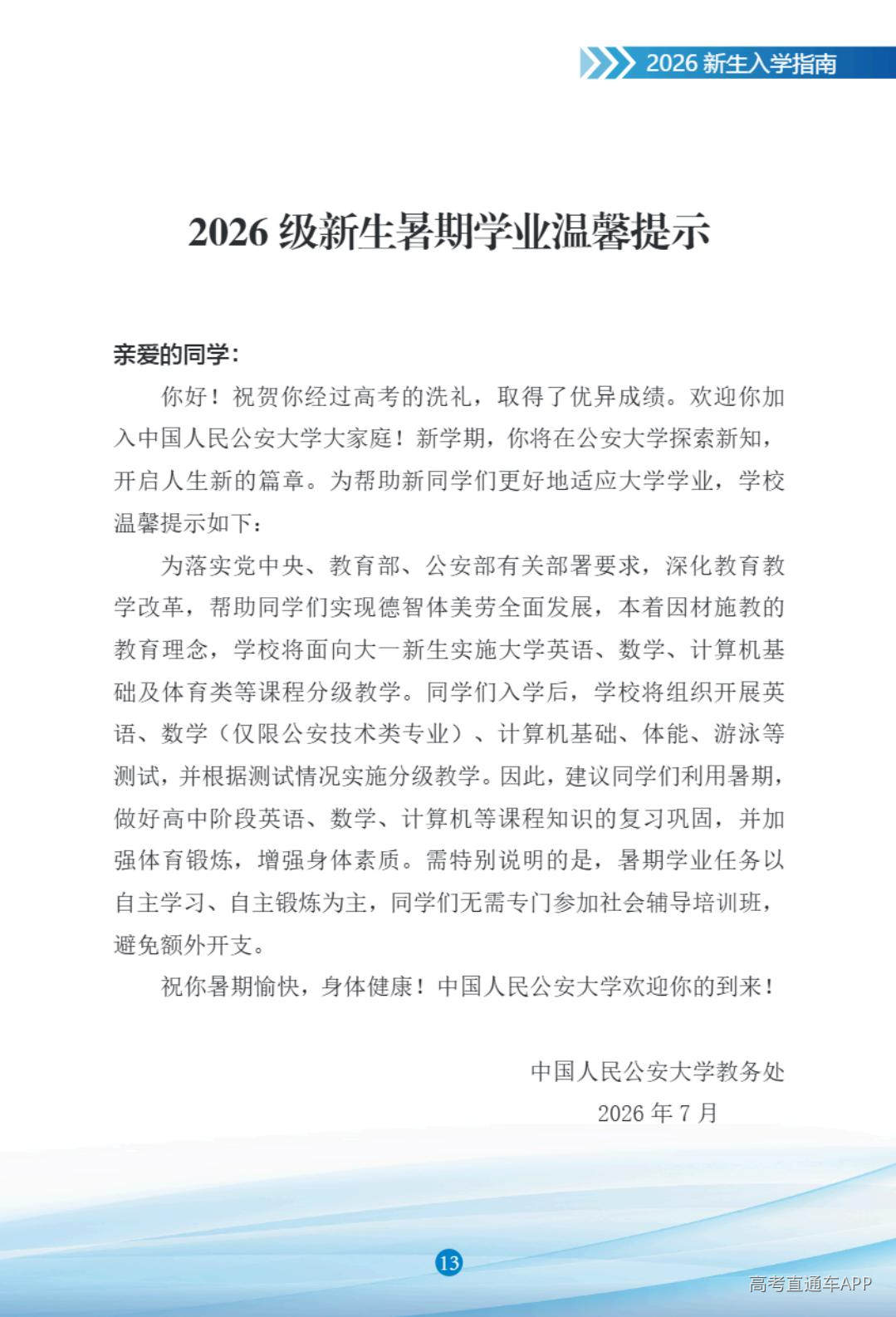 2026新生入学指南

2026级新生暑期学业温馨提示

亲爱的同学：

你好！祝贺你经过高考的洗礼，取得了优异成绩。欢迎你加入中国人民公安大学大家庭！新学期，你将在公安大学探索新知，开启人生新的篇章。为帮助新同学们更好地适应大学学业，学校温馨提示如下：

为落实党中央、教育部、公安部有关部署要求，深化教育教学改革，帮助同学们实现德智体美劳全面发展，本着因材施教的教育理念，学校将面向大一新生实施大学英语、数学、计算机基础及体育类等课程分级教学。同学们入学后，学校将组织开展英语、数学（仅限公安技术类专业）、计算机基础、体能、游泳等测试，并根据测试情况实施分级教学。因此，建议同学们利用暑期，做好高中阶段英语、数学、计算机等课程知识的复习巩固，并加强体育锻炼，增强身体素质。需特别说明的是，暑期学业任务以自主学习、自主锻炼为主，同学们无需专门参加社会辅导培训班，避免额外开支。

祝你暑期愉快，身体健康！中国人民公安大学欢迎你的到来！

中国人民公安大学教务处
2026年7月

13

高考直通车APP